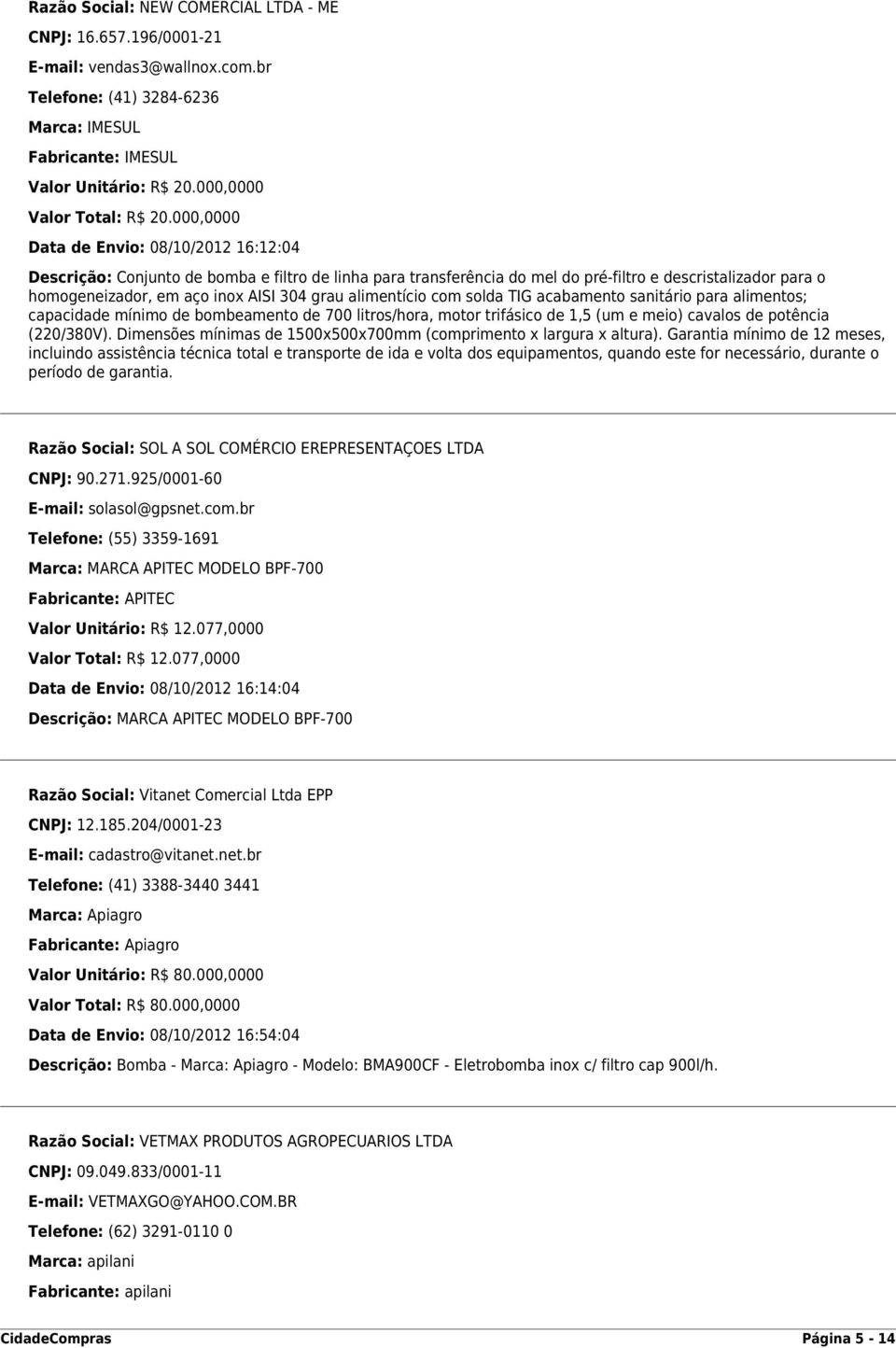 Razão Social: NEW COMERCIAL LTDA - ME

CNPJ: 16.657.196/0001-21

E-mail: vendas3@wallnox.com.br

Telefone: (41) 3284-6236

Marca: IMESUL

Fabricante: IMESUL

Valor Unitário: R$ 20.000,0000

Valor Total: R$ 20.000,0000

Data de Envio: 08/10/2012 16:12:04

Descrição: Conjunto de bomba e filtro de linha para transferência do mel do pré-filtro e descristalizador para o homogeneizador, em aço inox AISI 304 grau alimentício com solda TIG acabamento sanitário para alimentos; capacidade mínimo de bombeamento de 700 litros/hora, motor trifásico de 1,5 (um e meio) cavalos de potência (220/380V). Dimensões mínimas de 1500x500x700mm (comprimento x largura x altura). Garantia mínimo de 12 meses, incluindo assistência técnica total e transporte de ida e volta dos equipamentos, quando este for necessário, durante o período de garantia.

Razão Social: SOL A SOL COMÉRCIO EREPRESENTAÇOES LTDA

CNPJ: 90.271.925/0001-60

E-mail: solasol@gpsnet.com.br

Telefone: (55) 3359-1691

Marca: MARCA APITEC MODELO BPF-700

Fabricante: APITEC

Valor Unitário: R$ 12.077,0000

Valor Total: R$ 12.077,0000

Data de Envio: 08/10/2012 16:14:04

Descrição: MARCA APITEC MODELO BPF-700

Razão Social: Vitanet Comercial Ltda EPP

CNPJ: 12.185.204/0001-23

E-mail: cadastro@vitanet.net.br

Telefone: (41) 3388-3440 3441

Marca: Apiagro

Fabricante: Apiagro

Valor Unitário: R$ 80.000,0000

Valor Total: R$ 80.000,0000

Data de Envio: 08/10/2012 16:54:04

Descrição: Bomba - Marca: Apiagro - Modelo: BMA900CF - Eletrobomba inox c/ filtro cap 900l/h.

Razão Social: VETMAX PRODUTOS AGROPECUARIOS LTDA

CNPJ: 09.049.833/0001-11

E-mail: VETMAXGO@YAHOO.COM.BR

Telefone: (62) 3291-0110 0

Marca: apilani

Fabricante: apilani

CidadeCompras

Página 5 - 14